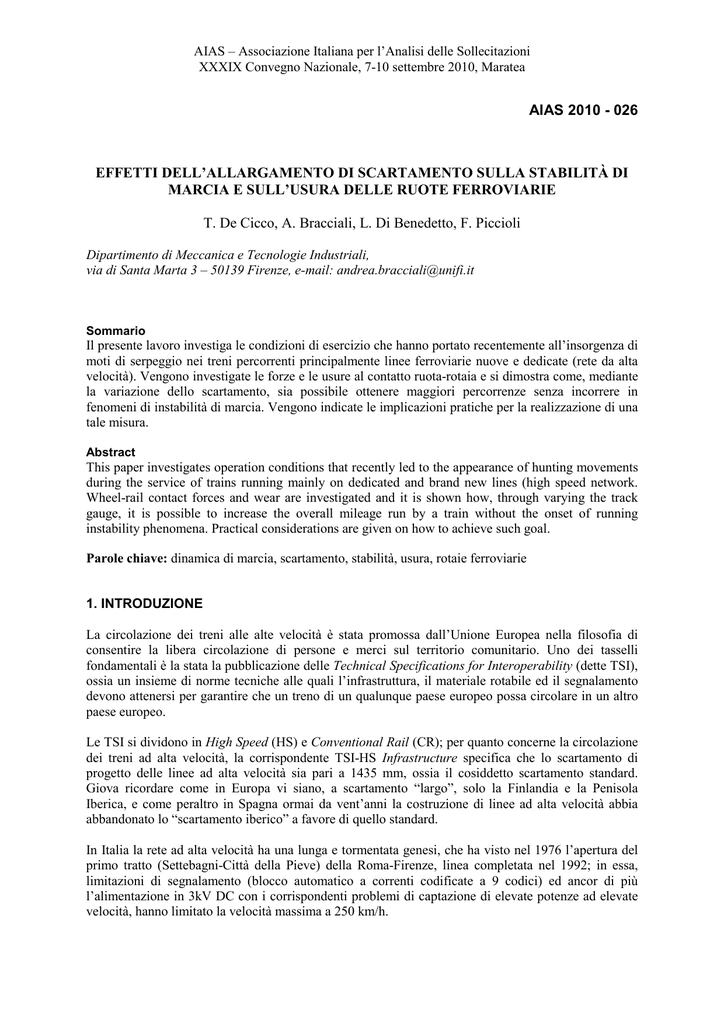 AIAS – Associazione Italiana per l'Analisi delle Sollecitazioni
XXXIX Convegno Nazionale, 7-10 settembre 2010, Maratea

AIAS 2010 - 026

EFFETTI DELL'ALLARGAMENTO DI SCARTAMENTO SULLA STABILITÀ DI MARCIA E SULL'USURA DELLE RUOTE FERROVIARIE

T. De Cicco, A. Bracciali, L. Di Benedetto, F. Piccioli

Dipartimento di Meccanica e Tecnologie Industriali,
via di Santa Marta 3 – 50139 Firenze, e-mail: andrea.bracciali@unifi.it

Sommario
Il presente lavoro investiga le condizioni di esercizio che hanno portato recentemente all'insorgenza di moti di serpeggio nei treni percorrenti principalmente linee ferroviarie nuove e dedicate (rete da alta velocità). Vengono investigate le forze e le usure al contatto ruota-rotaia e si dimostra come, mediante la variazione dello scartamento, sia possibile ottenere maggiori percorrenze senza incorrere in fenomeni di instabilità di marcia. Vengono indicate le implicazioni pratiche per la realizzazione di una tale misura.

Abstract
This paper investigates operation conditions that recently led to the appearance of hunting movements during the service of trains running mainly on dedicated and brand new lines (high speed network. Wheel-rail contact forces and wear are investigated and it is shown how, through varying the track gauge, it is possible to increase the overall mileage run by a train without the onset of running instability phenomena. Practical considerations are given on how to achieve such goal.

Parole chiave: dinamica di marcia, scartamento, stabilità, usura, rotaie ferroviarie

1. INTRODUZIONE

La circolazione dei treni alle alte velocità è stata promossa dall'Unione Europea nella filosofia di consentire la libera circolazione di persone e merci sul territorio comunitario. Uno dei tasselli fondamentali è la stata la pubblicazione delle Technical Specifications for Interoperability (dette TSI), ossia un insieme di norme tecniche alle quali l'infrastruttura, il materiale rotabile ed il segnalamento devono attenersi per garantire che un treno di un qualunque paese europeo possa circolare in un altro paese europeo.

Le TSI si dividono in High Speed (HS) e Conventional Rail (CR); per quanto concerne la circolazione dei treni ad alta velocità, la corrispondente TSI-HS Infrastructure specifica che lo scartamento di progetto delle linee ad alta velocità sia pari a 1435 mm, ossia il cosiddetto scartamento standard. Giova ricordare come in Europa vi siano, a scartamento "largo", solo la Finlandia e la Penisola Iberica, e come peraltro in Spagna ormai da vent'anni la costruzione di linee ad alta velocità abbia abbandonato lo "scartamento iberico" a favore di quello standard.

In Italia la rete ad alta velocità ha una lunga e tormentata genesi, che ha visto nel 1976 l'apertura del primo tratto (Settebagni-Città della Pieve) della Roma-Firenze, linea completata nel 1992; in essa, limitazioni di segnalamento (blocco automatico a correnti codificate a 9 codici) ed ancor di più l'alimentazione in 3kV DC con i corrispondenti problemi di captazione di elevate potenze ad elevate velocità, hanno limitato la velocità massima a 250 km/h.